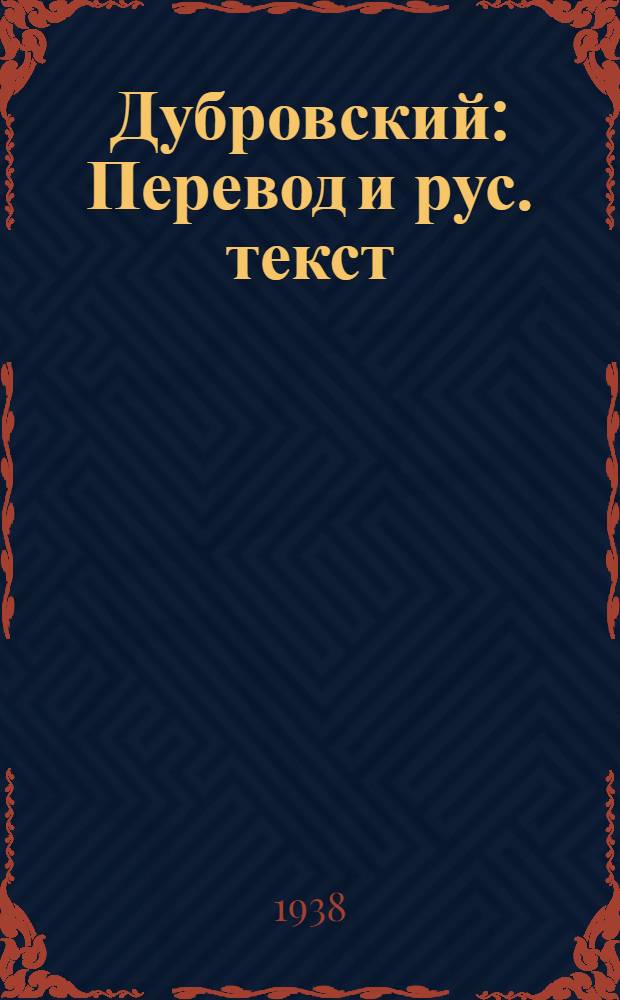 Дубровский: Перевод и рус. текст

1938